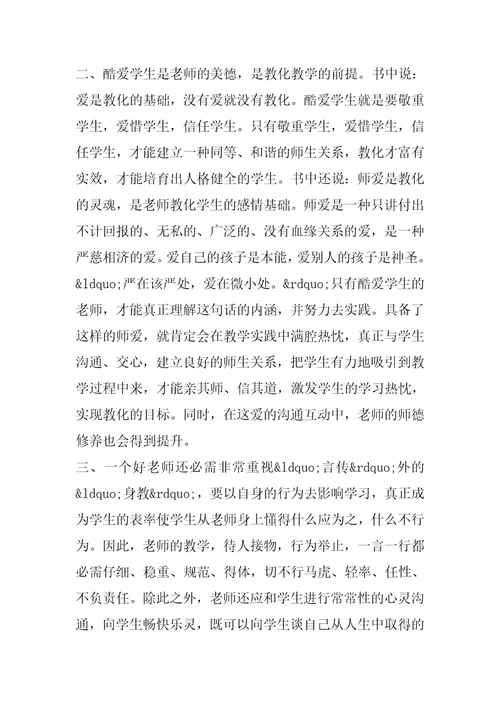 二、酷爱学生是老师的美德，是教化教学的前提。书中说：爱是教化的基础，没有爱就没有教化。酷爱学生就是要敬重学生，爱惜学生，信任学生。只有敬重学生，爱惜学生，信任学生，才能建立一种同等、和谐的师生关系，教化才富有实效，才能培育出人格健全的学生。书中还说：师爱是教化的灵魂，是老师教化学生的感情基础。师爱是一种只讲付出不计回报的、无私的、广泛的、没有血缘关系的爱，是一种严慈相济的爱。爱自己的孩子是本能，爱别人的孩子是神圣。&ldquo;严在该严处，爱在微小处。&rdquo;只有酷爱学生的老师，才能真正理解这句话的内涵，并努力去实践。具备了这样的师爱，就肯定会在教学实践中满腔热忱，真正与学生沟通、交心，建立良好的师生关系，把学生有力地吸引到教学过程中来，才能亲其师、信其道，激发学生的学习热忱，实现教化的目标。同时，在这爱的沟通互动中，老师的师德修养也会得到提升。
三、一个好老师还必需非常重视&ldquo;言传&rdquo;外的&ldquo;身教&rdquo;，要以自身的行为去影响学习，真正成为学生的表率使学生从老师身上懂得什么应为之，什么不行为。因此，老师的教学，待人接物，行为举止，一言一行都必需仔细、稳重、规范、得体，切不行马虎、轻率、任性、不负责任。除此之外，老师还应和学生进行常常性的心灵沟通，向学生畅快乐灵，既可以向学生谈自己从人生中取得的